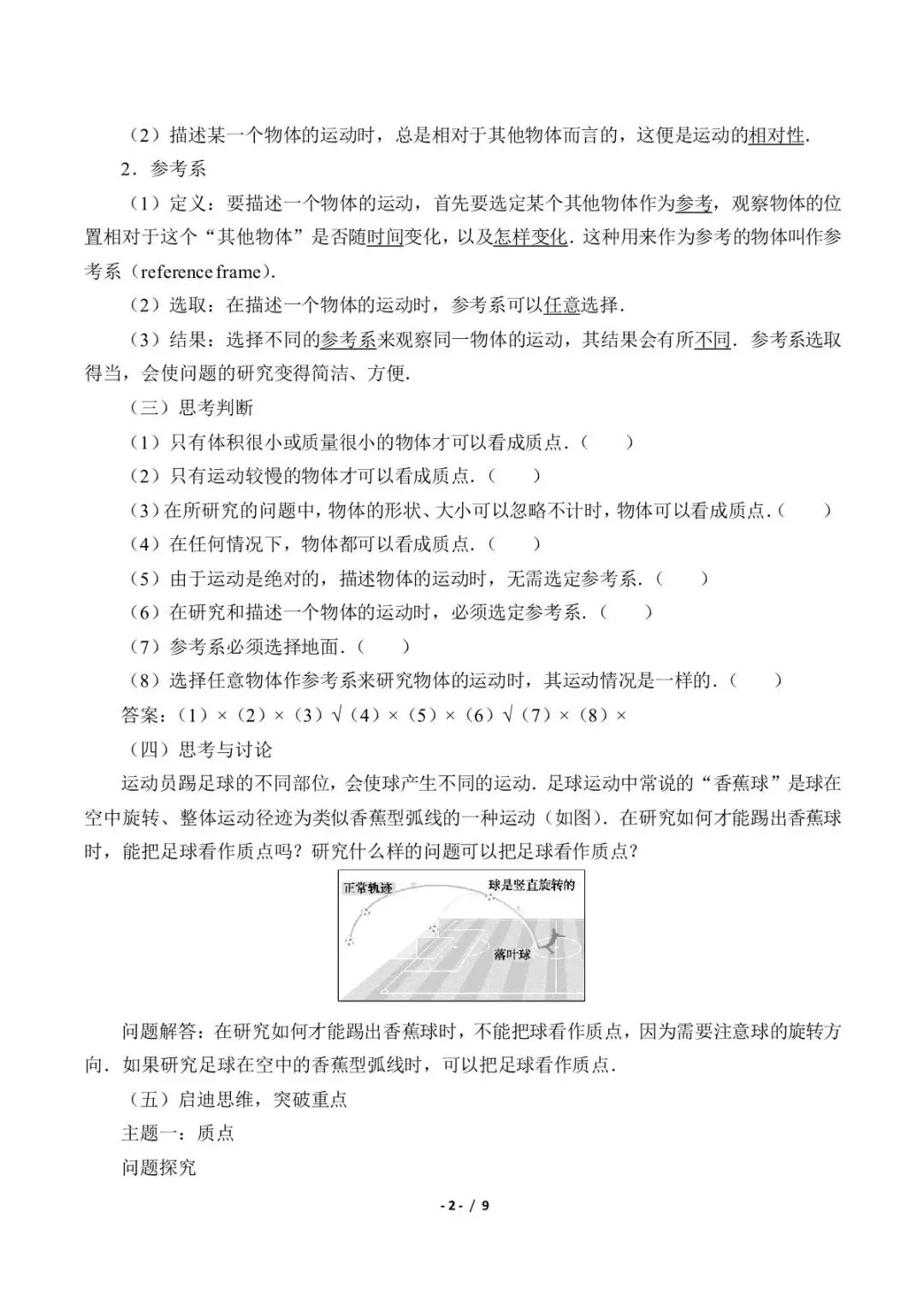 （2）描述某一个物体的运动时，总是相对于其他物体而言的，这便是运动的相对性.

2．参考系

（1）定义：要描述一个物体的运动，首先要选定某个其他物体作为参考，观察物体的位置相对于这个“其他物体”是否随时间变化，以及怎样变化．这种用来作为参考的物体叫作参考系（reference frame).

（2）选取：在描述一个物体的运动时，参考系可以任意选择.

（3）结果：选择不同的参考系来观察同一物体的运动，其结果会有所不同．参考系选取得当，会使问题的研究变得简洁、方便.

（三）思考判断

（1）只有体积很小或质量很小的物体才可以看成质点.（　　）

（2）只有运动较慢的物体才可以看成质点.（　　）

（3）在所研究的问题中，物体的形状、大小可以忽略不计时，物体可以看成质点.（　　）

（4）在任何情况下，物体都可以看成质点.（　　）

（5）由于运动是绝对的，描述物体的运动时，无需选定参考系.（　　）

（6）在研究和描述一个物体的运动时，必须选定参考系.（　　）

（7）参考系必须选择地面.（　　）

（8）选择任意物体作参考系来研究物体的运动时，其运动情况是一样的.（　　）

答案：（1）×（2）×（3）√（4）×（5）×（6）√（7）×（8）×

（四）思考与讨论

运动员踢足球的不同部位，会使球产生不同的运动．足球运动中常说的“香蕉球”是球在空中旋转、整体运动径迹为类似香蕉型弧线的一种运动（如图）．在研究如何才能踢出香蕉球时，能把足球看作质点吗？研究什么样的问题可以把足球看作质点？

正常轨迹

球是竖直旋转的

落叶球

问题解答：在研究如何才能踢出香蕉球时，不能把球看作质点，因为需要注意球的旋转方向．如果研究足球在空中的香蕉型弧线时，可以把足球看作质点.

（五）启迪思维，突破重点

主题一：质点

问题探究

- 2 - / 9